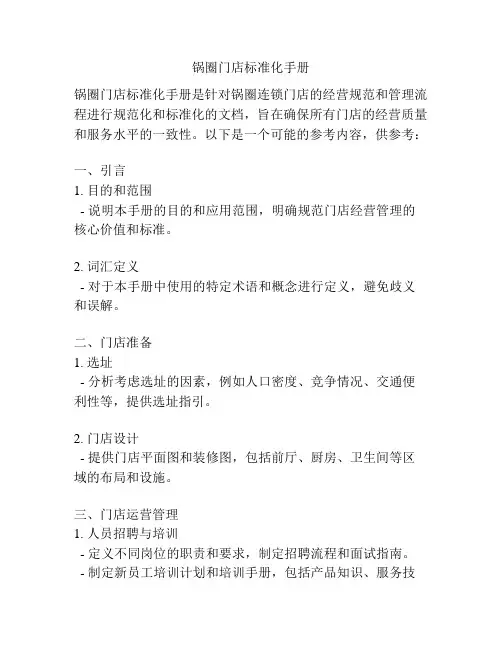 锅圈门店标准化手册

锅圈门店标准化手册是针对锅圈连锁门店的经营规范和管理流程进行规范化和标准化的文档，旨在确保所有门店的经营质量和服务水平的一致性。以下是一个可能的参考内容，供参考：

一、引言
1. 目的和范围
- 说明本手册的目的和应用范围，明确规范门店经营管理的核心价值和标准。

2. 词汇定义
- 对于本手册中使用的特定术语和概念进行定义，避免歧义和误解。

二、门店准备
1. 选址
- 分析考虑选址的因素，例如人口密度、竞争情况、交通便利性等，提供选址指引。

2. 门店设计
- 提供门店平面图和装修图，包括前厅、厨房、卫生间等区域的布局和设施。

三、门店运营管理
1. 人员招聘与培训
- 定义不同岗位的职责和要求，制定招聘流程和面试指南。
- 制定新员工培训计划和培训手册，包括产品知识、服务技